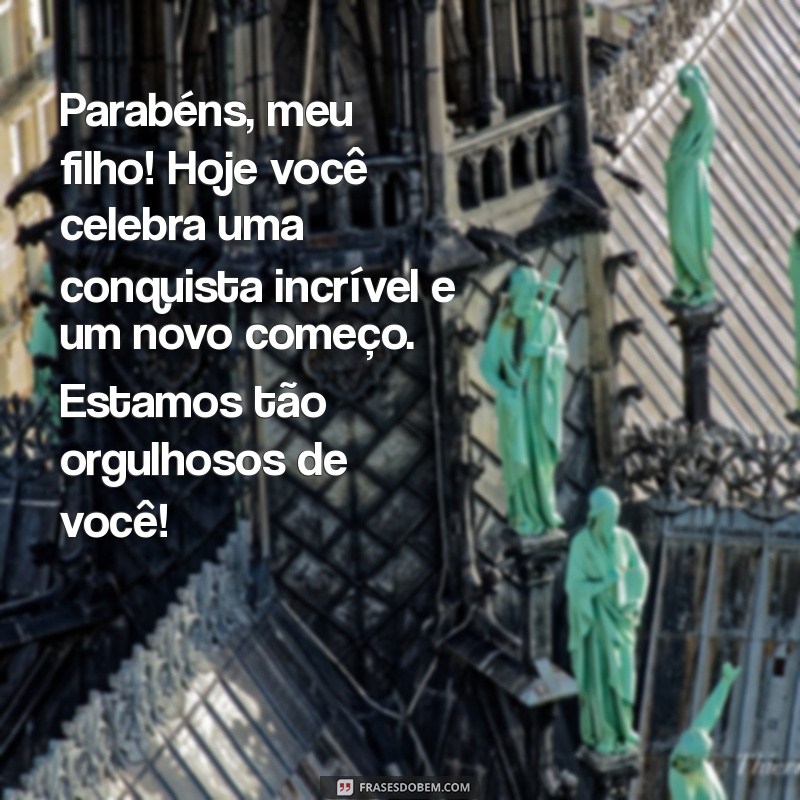 Parabéns, meu filho! Hoje você celebra uma conquista incrível e um novo começo. Estamos tão orgulhosos de você!

FRASESDOBEM.COM